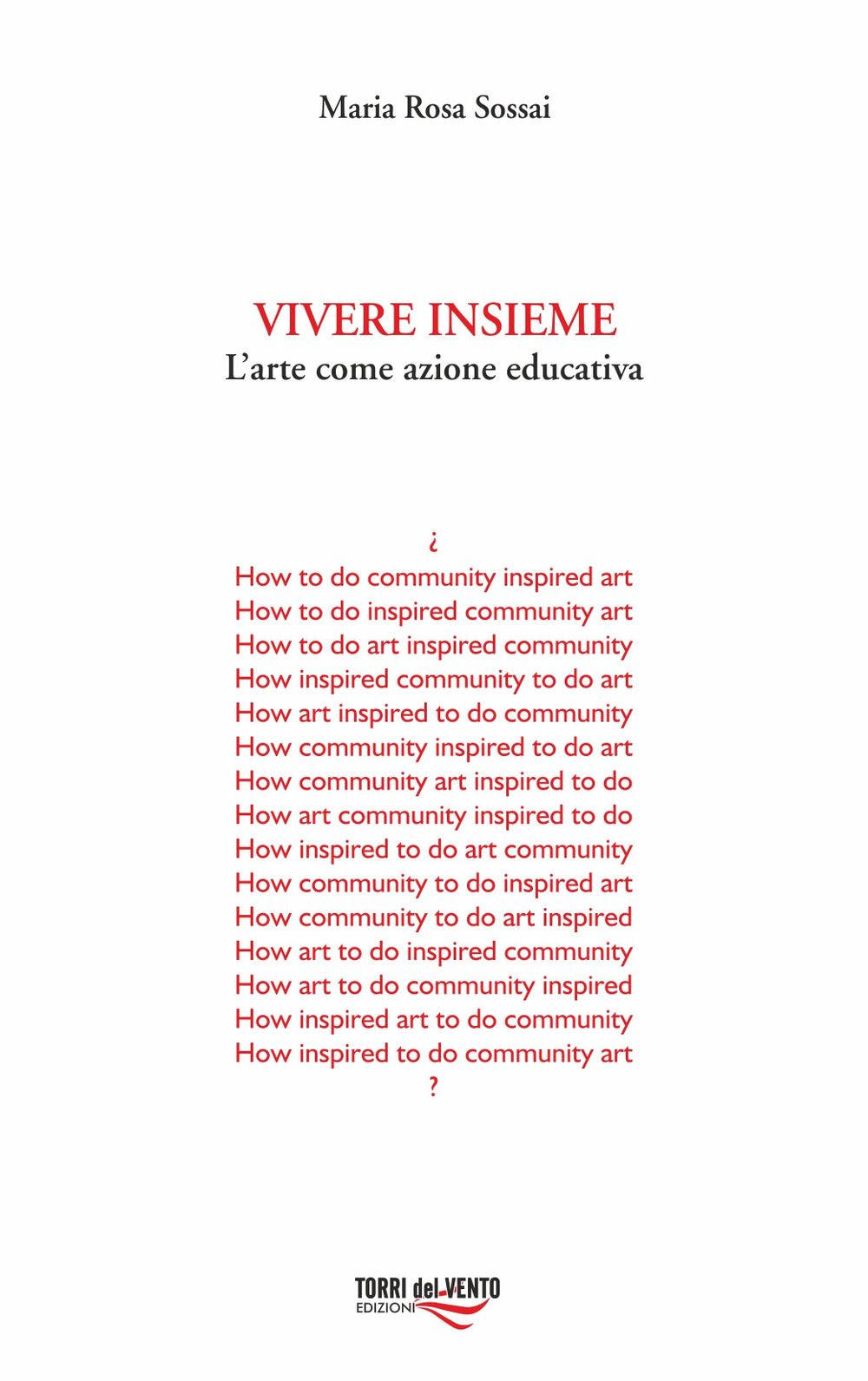 Maria Rosa Sossai

VIVERE INSIEME
L'arte come azione educativa

¿
How to do community inspired art
How to do inspired community art
How to do art inspired community
How inspired community to do art
How art inspired to do community
How community inspired to do art
How community art inspired to do
How art community inspired to do
How inspired to do art community
How community to do inspired art
How community to do art inspired
How art to do inspired community
How art to do community inspired
How inspired art to do community
How inspired to do community art
?

TORRI del VENTO
EDIZIONI